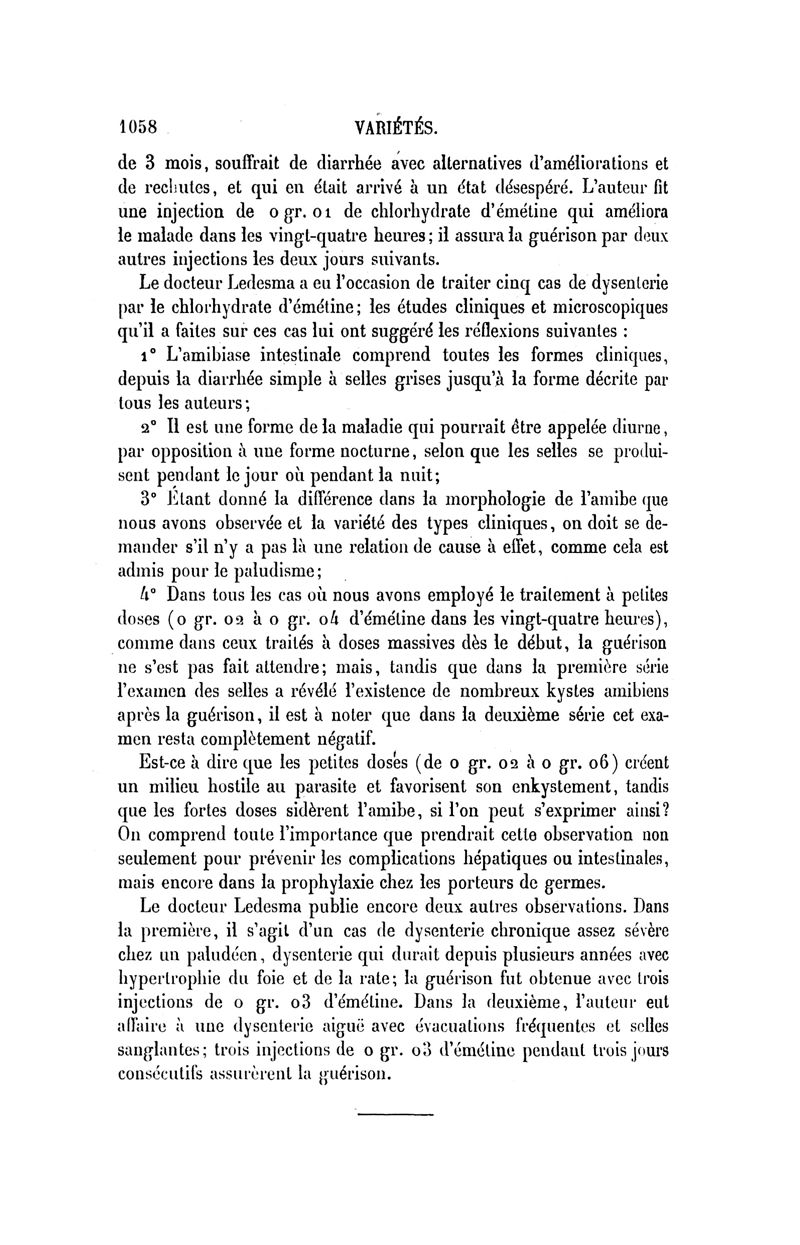 1058 VARIÉTÉS.

de 3 mois, souffrait de diarrhée avec alternatives d'améliorations et de rechutes, et qui en était arrivé à un état désespéré. L'auteur fit une injection de 0 gr. 01 de chlorhydrate d'émétine qui améliora le malade dans les vingt-quatre heures; il assura la guérison par deux autres injections les deux jours suivants.

Le docteur Ledesma a eu l'occasion de traiter cinq cas de dysenterie par le chlorhydrate d'émétine; les études cliniques et microscopiques qu'il a faites sur ces cas lui ont suggéré les réflexions suivantes :

1° L'amibiase intestinale comprend toutes les formes cliniques, depuis la diarrhée simple à selles grises jusqu'à la forme décrite par tous les auteurs;

2° Il est une forme de la maladie qui pourrait être appelée diurne, par opposition à une forme nocturne, selon que les selles se produisent pendant le jour où pendant la nuit;

3° Étant donné la différence dans la morphologie de l'amibe que nous avons observée et la variété des types cliniques, on doit se demander s'il n'y a pas là une relation de cause à effet, comme cela est admis pour le paludisme;

4° Dans tous les cas où nous avons employé le traitement à petites doses (0 gr. 02 à 0 gr. 04 d'émétine dans les vingt-quatre heures), comme dans ceux traités à doses massives dès le début, la guérison ne s'est pas fait attendre; mais, tandis que dans la première série l'examen des selles a révélé l'existence de nombreux kystes amibiens après la guérison, il est à noter que dans la deuxième série cet examen resta complètement négatif.

Est-ce à dire que les petites doses (de 0 gr. 02 à 0 gr. 06) créent un milieu hostile au parasite et favorisent son enkystement, tandis que les fortes doses sidèrent l'amibe, si l'on peut s'exprimer ainsi? On comprend toute l'importance que prendrait cette observation non seulement pour prévenir les complications hépatiques ou intestinales, mais encore dans la prophylaxie chez les porteurs de germes.

Le docteur Ledesma publie encore deux autres observations. Dans la première, il s'agit d'un cas de dysenterie chronique assez sévère chez un paludéen, dysenterie qui durait depuis plusieurs années avec hypertrophie du foie et de la rate; la guérison fut obtenue avec trois injections de 0 gr. 03 d'émétine. Dans la deuxième, l'auteur eut affaire à une dysenterie aiguë avec évacuations fréquentes et selles sanglantes; trois injections de 0 gr. 03 d'émétine pendant trois jours consécutifs assurèrent la guérison.